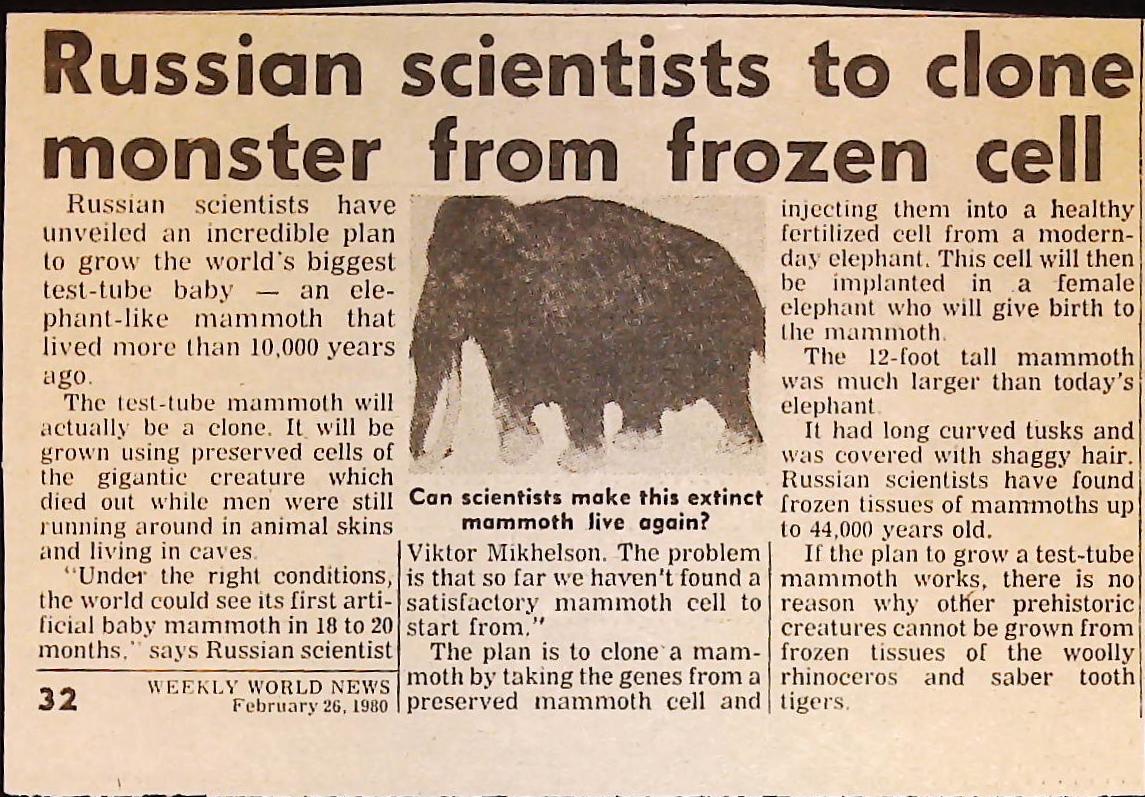 Russian scientists to clone monster from frozen cell

Russian scientists have unveiled an incredible plan to grow the world's biggest test-tube baby — an elephant-like mammoth that lived more than 10,000 years ago.

The test-tube mammoth will actually be a clone. It will be grown using preserved cells of the gigantic creature which died out while men were still running around in animal skins and living in caves.

"Under the right conditions, the world could see its first artificial baby mammoth in 18 to 20 months," says Russian scientist

32

WEEKLY WORLD NEWS
February 26, 1980

Can scientists make this extinct mammoth live again?

Viktor Mikhelson. The problem is that so far we haven't found a satisfactory mammoth cell to start from."

The plan is to clone a mammoth by taking the genes from a preserved mammoth cell and injecting them into a healthy fertilized cell from a modern-day elephant. This cell will then be implanted in a female elephant who will give birth to the mammoth.

The 12-foot tall mammoth was much larger than today's elephant.

It had long curved tusks and was covered with shaggy hair. Russian scientists have found frozen tissues of mammoths up to 44,000 years old.

If the plan to grow a test-tube mammoth works, there is no reason why other prehistoric creatures cannot be grown from frozen tissues of the woolly rhinoceros and saber tooth tigers.